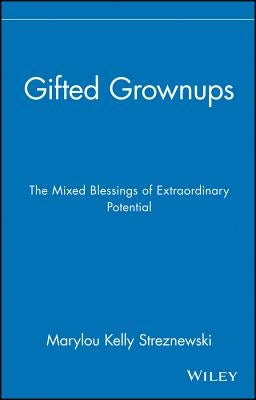 Gifted Grownups

The Mixed Blessings of Extraordinary Potential

Marylou Kelly Streznewski

WILEY